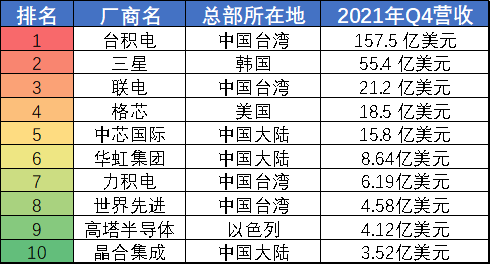 | 排名 | 厂商名 | 总部所在地 | 2021年Q4营收 |
|---|---|---|---|
| 1 | 台积电 | 中国台湾 | 157.5 亿美元 |
| 2 | 三星 | 韩国 | 55.4 亿美元 |
| 3 | 联电 | 中国台湾 | 21.2 亿美元 |
| 4 | 格芯 | 美国 | 18.5 亿美元 |
| 5 | 中芯国际 | 中国大陆 | 15.8 亿美元 |
| 6 | 华虹集团 | 中国大陆 | 8.64亿美元 |
| 7 | 力积电 | 中国台湾 | 6.19亿美元 |
| 8 | 世界先进 | 中国台湾 | 4.58亿美元 |
| 9 | 高塔半导体 | 以色列 | 4.12亿美元 |
| 10 | 晶合集成 | 中国大陆 | 3.52亿美元 |